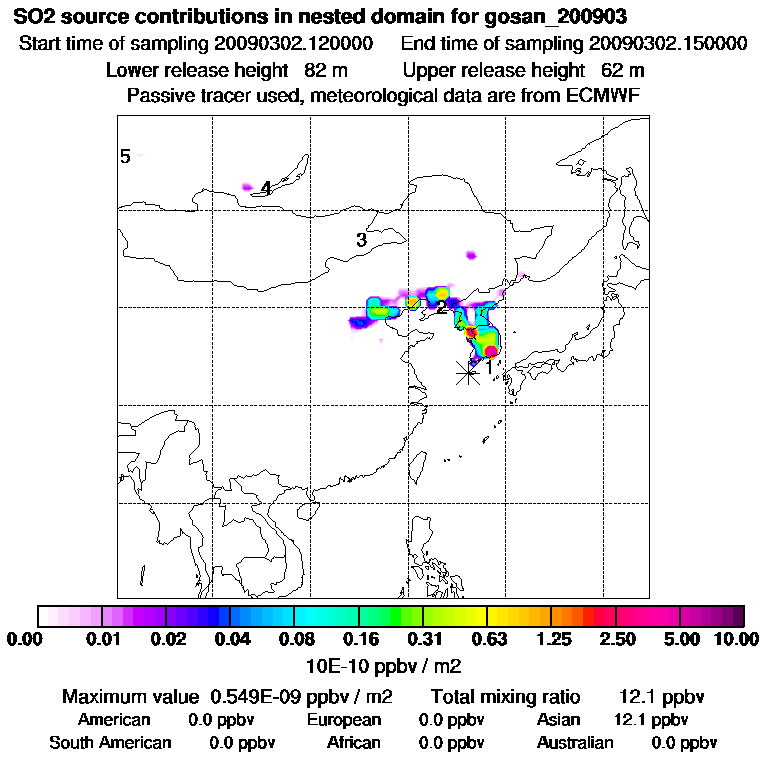 SO2 source contributions in nested domain for gosan_200903
Start time of sampling 20090302.120000 End time of sampling 20090302.150000
Lower release height 82 m Upper release height 62 m
Passive tracer used, meteorological data are from ECMWF

5
4
3
2
1

0.00 0.01 0.02 0.04 0.08 0.16 0.31 0.63 1.25 2.50 5.00 10.00
10E-10 ppbv / m2

Maximum value 0.549E-09 ppbv / m2 Total mixing ratio 12.1 ppbv
American 0.0 ppbv European 0.0 ppbv Asian 12.1 ppbv
South American 0.0 ppbv African 0.0 ppbv Australian 0.0 ppbv